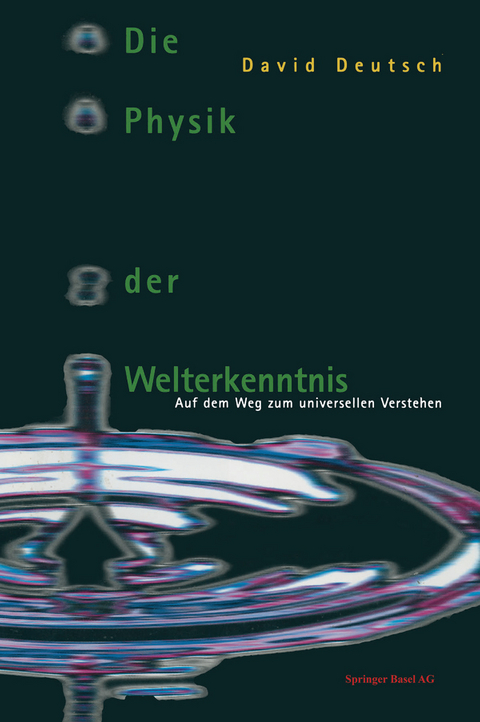 Die

David Deutsch

Physik

der

Welterkenntnis

Auf dem Weg zum universellen Verstehen

Springer Basel AG